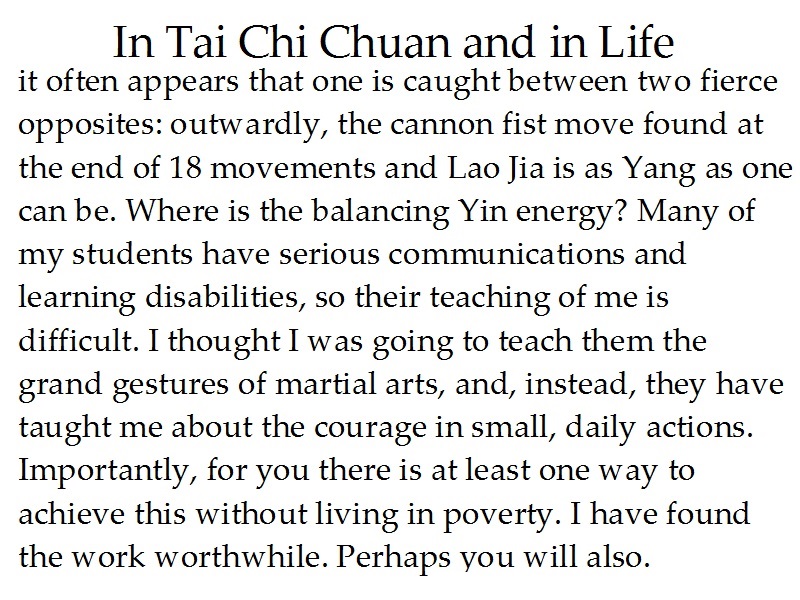 In Tai Chi Chuan and in Life

it often appears that one is caught between two fierce opposites: outwardly, the cannon fist move found at the end of 18 movements and Lao Jia is as Yang as one can be. Where is the balancing Yin energy? Many of my students have serious communications and learning disabilities, so their teaching of me is difficult. I thought I was going to teach them the grand gestures of martial arts, and, instead, they have taught me about the courage in small, daily actions. Importantly, for you there is at least one way to achieve this without living in poverty. I have found the work worthwhile. Perhaps you will also.